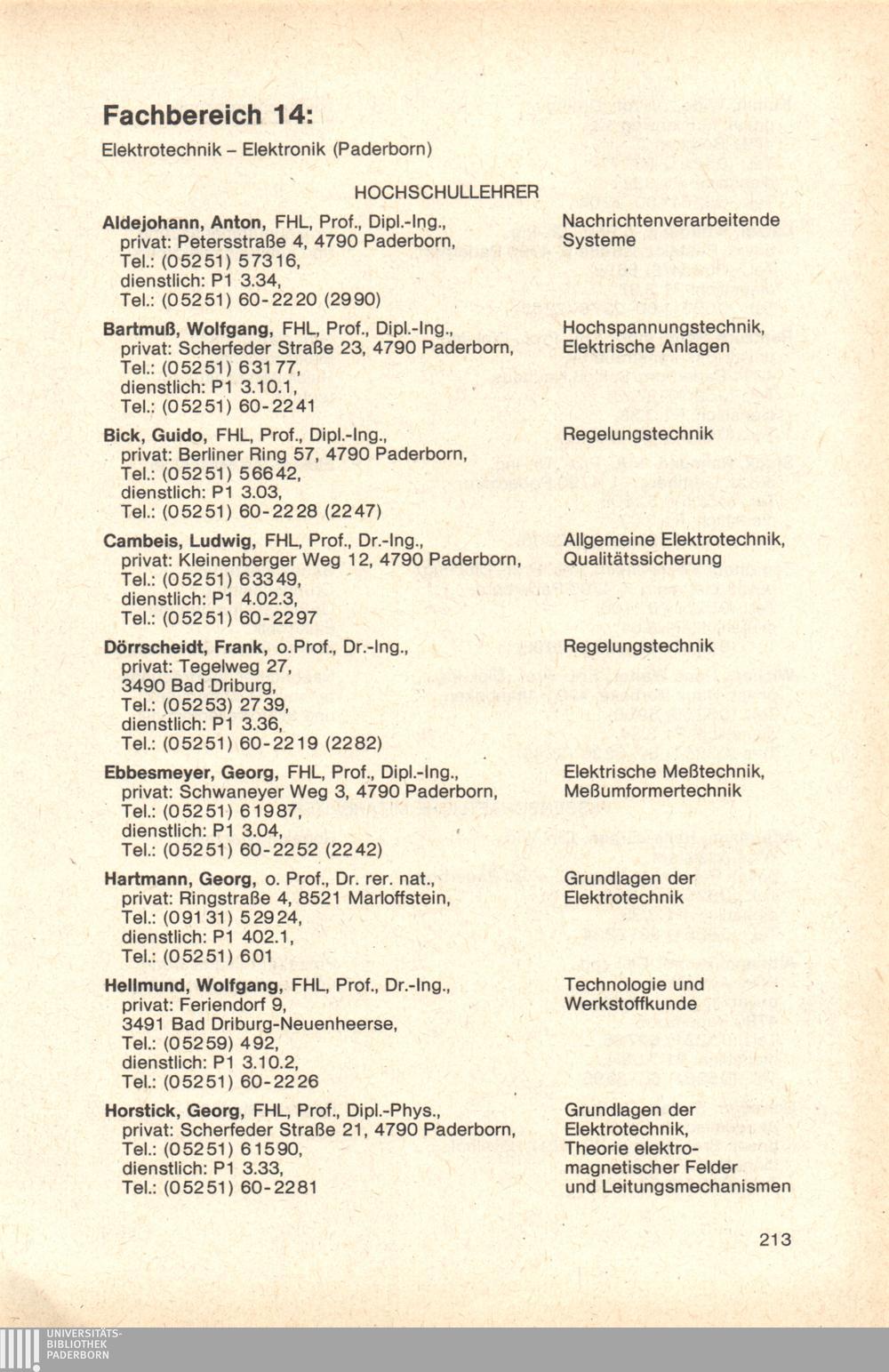 Fachbereich 14:

Elektrotechnik – Elektronik (Paderborn)

HOCHSCHULLEHRER

Aldejohann, Anton, FHL, Prof., Dipl.-Ing., privat: Petersstraße 4, 4790 Paderborn, Tel.: (05251) 57316, dienstlich: P1 3.34, Tel.: (05251) 60-2220 (2990)

Nachrichtenverarbeitende Systeme

Bartmuß, Wolfgang, FHL, Prof., Dipl.-Ing., privat: Scherfeder Straße 23, 4790 Paderborn, Tel.: (05251) 63177, dienstlich: P1 3.10.1, Tel.: (05251) 60-2241

Hochspannungstechnik, Elektrische Anlagen

Bick, Guido, FHL, Prof., Dipl.-Ing., privat: Berliner Ring 57, 4790 Paderborn, Tel.: (05251) 56642, dienstlich: P1 3.03, Tel.: (05251) 60-2228 (2247)

Regelungstechnik

Cambeis, Ludwig, FHL, Prof., Dr.-Ing., privat: Kleinenberger Weg 12, 4790 Paderborn, Tel.: (05251) 63349, dienstlich: P1 4.02.3, Tel.: (05251) 60-2297

Allgemeine Elektrotechnik, Qualitätssicherung

Dörrscheidt, Frank, o.Prof., Dr.-Ing., privat: Tegelweg 27, 3490 Bad Driburg, Tel.: (05253) 2739, dienstlich: P1 3.36, Tel.: (05251) 60-2219 (2282)

Regelungstechnik

Ebbesmeyer, Georg, FHL, Prof., Dipl.-Ing., privat: Schwaneyer Weg 3, 4790 Paderborn, Tel.: (05251) 61987, dienstlich: P1 3.04, Tel.: (05251) 60-2252 (2242)

Elektrische Meßtechnik, Meßumformertechnik

Hartmann, Georg, o. Prof., Dr. rer. nat., privat: Ringstraße 4, 8521 Marloffstein, Tel.: (09131) 52924, dienstlich: P1 402.1, Tel.: (05251) 601

Grundlagen der Elektrotechnik

Hellmund, Wolfgang, FHL, Prof., Dr.-Ing., privat: Feriendorf 9, 3491 Bad Driburg-Neuenheerse, Tel.: (05259) 492, dienstlich: P1 3.10.2, Tel.: (05251) 60-2226

Technologie und Werkstoffkunde

Horstick, Georg, FHL, Prof., Dipl.-Phys., privat: Scherfeder Straße 21, 4790 Paderborn, Tel.: (05251) 61590, dienstlich: P1 3.33, Tel.: (05251) 60-2281

Grundlagen der Elektrotechnik, Theorie elektromagnetischer Felder und Leitungsmechanismen

213

UNIVERSITÄTS-BIBLIOTHEK PADERBORN